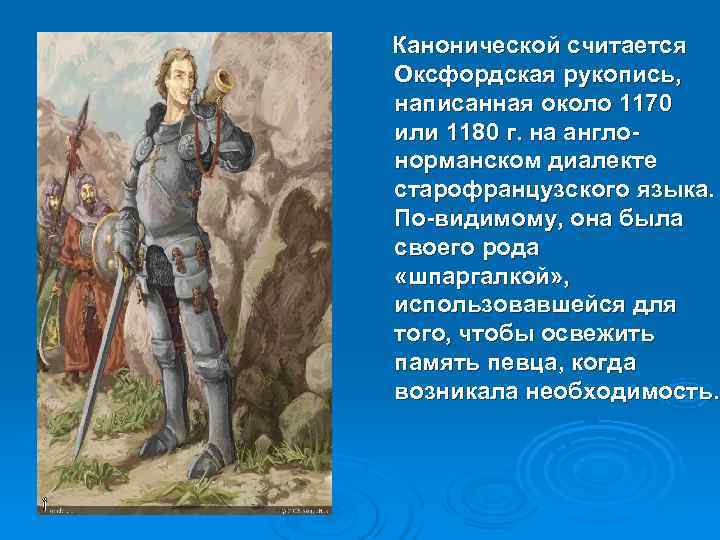 Канонической считается Оксфордская рукопись, написанная около 1170 или 1180 г. на англо-норманском диалекте старофранцузского языка. По-видимому, она была своего рода «шпаргалкой», использовавшейся для того, чтобы освежить память певца, когда возникала необходимость.